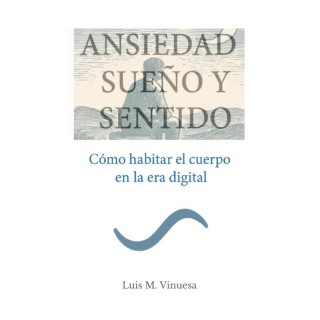 ANSIEDAD
SUEÑO Y
SENTIDO

Cómo habitar el cuerpo en la era digital

Luis M. Vinuesa